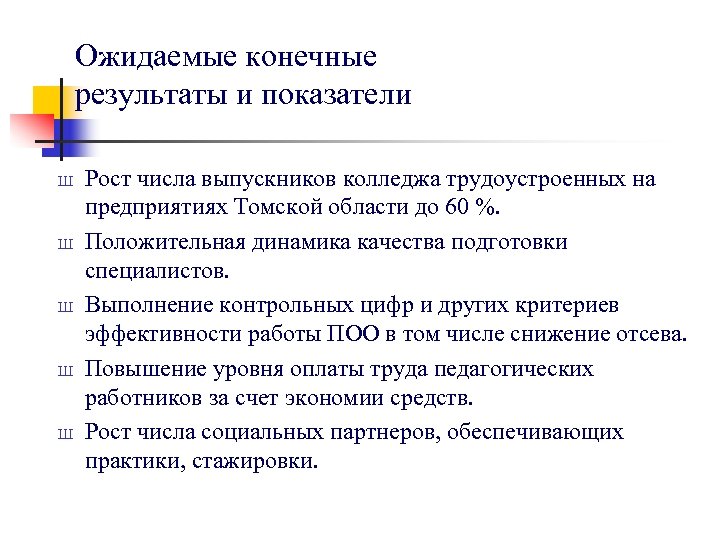 Ожидаемые конечные результаты и показатели

ш Рост числа выпускников колледжа трудоустроенных на предприятиях Томской области до 60 %.

ш Положительная динамика качества подготовки специалистов.

ш Выполнение контрольных цифр и других критериев эффективности работы ПОО в том числе снижение отсева.

ш Повышение уровня оплаты труда педагогических работников за счет экономии средств.

ш Рост числа социальных партнеров, обеспечивающих практики, стажировки.